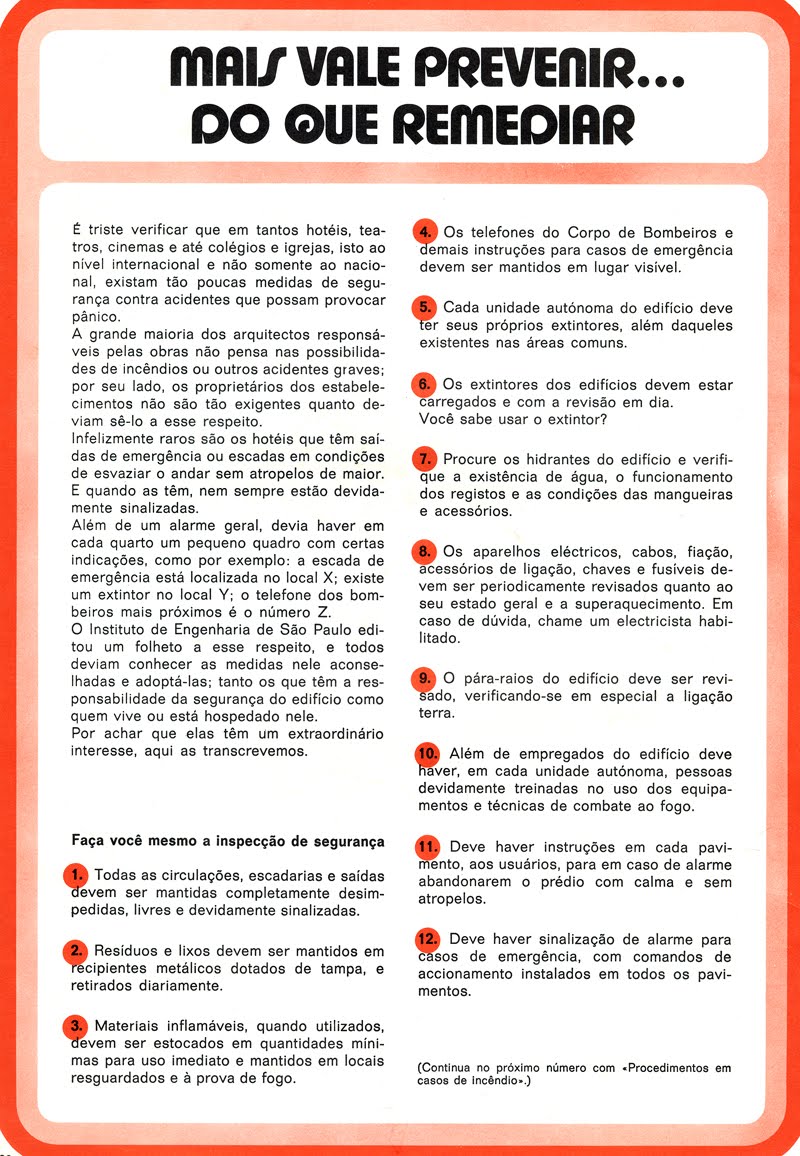 MAIS VALE PREVENIR... DO QUE REMEDIAR

É triste verificar que em tantos hotéis, teatros, cinemas e até colégios e igrejas, isto ao nível internacional e não somente ao nacional, existam tão poucas medidas de segurança contra acidentes que possam provocar pânico.
A grande maioria dos arquitectos responsáveis pelas obras não pensa nas possibilidades de incêndios ou outros acidentes graves; por seu lado, os proprietários dos estabelecimentos não são tão exigentes quanto deviam sê-lo a esse respeito.
Infelizmente raros são os hotéis que têm saídas de emergência ou escadas em condições de esvaziar o andar sem atropelos de maior. E quando as têm, nem sempre estão devidamente sinalizadas.
Além de um alarme geral, devia haver em cada quarto um pequeno quadro com certas indicações, como por exemplo: a escada de emergência está localizada no local X; existe um extintor no local Y; o telefone dos bombeiros mais próximos é o número Z.
O Instituto de Engenharia de São Paulo editou um folheto a esse respeito, e todos deviam conhecer as medidas nele aconselhadas e adoptá-las; tanto os que têm a responsabilidade da segurança do edifício como quem vive ou está hospedado nele.
Por achar que elas têm um extraordinário interesse, aqui as transcrevemos.

Faça você mesmo a inspecção de segurança

1. Todas as circulações, escadarias e saídas devem ser mantidas completamente desimpedidas, livres e devidamente sinalizadas.

2. Resíduos e lixos devem ser mantidos em recipientes metálicos dotados de tampa, e retirados diariamente.

3. Materiais inflamáveis, quando utilizados, devem ser estocados em quantidades mínimas para uso imediato e mantidos em locais resguardados e à prova de fogo.

4. Os telefones do Corpo de Bombeiros e demais instruções para casos de emergência devem ser mantidos em lugar visível.

5. Cada unidade autónoma do edifício deve ter seus próprios extintores, além daqueles existentes nas áreas comuns.

6. Os extintores dos edifícios devem estar carregados e com a revisão em dia.
Você sabe usar o extintor?

7. Procure os hidrantes do edifício e verifique a existência de água, o funcionamento dos registos e as condições das mangueiras e acessórios.

8. Os aparelhos eléctricos, cabos, fiação, acessórios de ligação, chaves e fusíveis devem ser periodicamente revisados quanto ao seu estado geral e a superaquecimento. Em caso de dúvida, chame um electricista habilitado.

9. O pára-raios do edifício deve ser revisado, verificando-se em especial a ligação terra.

10. Além de empregados do edifício deve haver, em cada unidade autónoma, pessoas devidamente treinadas no uso dos equipamentos e técnicas de combate ao fogo.

11. Deve haver instruções em cada pavimento, aos usuários, para em caso de alarme abandonarem o prédio com calma e sem atropelos.

12. Deve haver sinalização de alarme para casos de emergência, com comandos de accionamento instalados em todos os pavimentos.

(Continua no próximo número com «Procedimentos em casos de incêndio».)